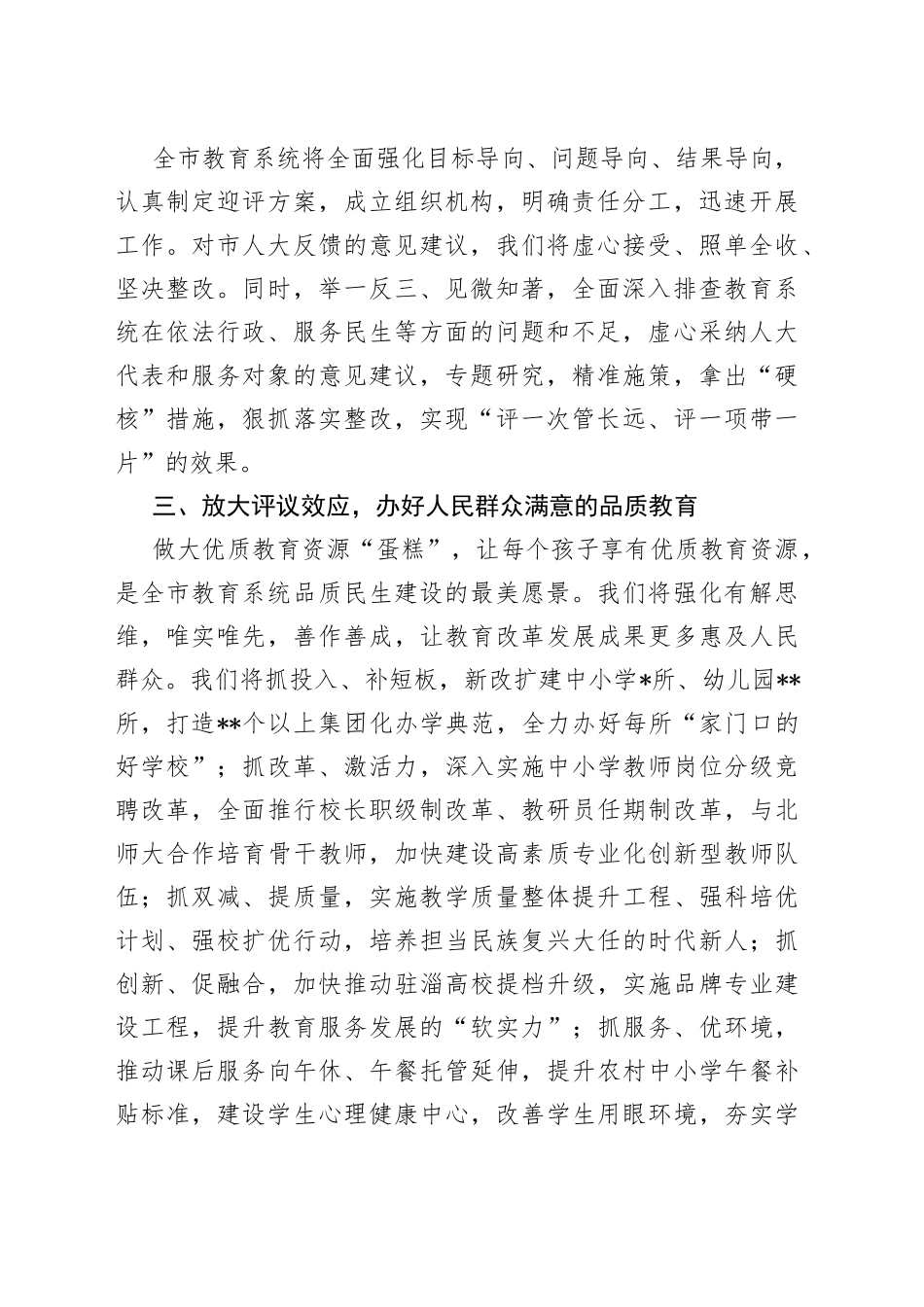 全市教育系统将全面强化目标导向、问题导向、结果导向，认真制定迎评方案，成立组织机构，明确责任分工，迅速开展工作。对市人大反馈的意见建议，我们将虚心接受、照单全收、坚决整改。同时，举一反三、见微知著，全面深入排查教育系统在依法行政、服务民生等方面的问题和不足，虚心采纳人大代表和服务对象的意见建议，专题研究，精准施策，拿出“硬核”措施，狠抓落实整改，实现“评一次管长远、评一项带一片”的效果。

三、放大评议效应，办好人民群众满意的品质教育

做大优质教育资源“蛋糕”，让每个孩子享有优质教育资源，是全市教育系统品质民生建设的最美愿景。我们将强化有解思维，唯实唯先，善作善成，让教育改革发展成果更多惠及人民群众。我们将抓投入、补短板，新改扩建中小学*所、幼儿园**所，打造**个以上集团化办学典范，全力办好每所“家门口的好学校”；抓改革、激活力，深入实施中小学教师岗位分级竞聘改革，全面推行校长职级制改革、教研员任期制改革，与北师大合作培育骨干教师，加快建设高素质专业化创新型教师队伍；抓双减、提质量，实施教学质量整体提升工程、强科培优计划、强校扩优行动，培养担当民族复兴大任的时代新人；抓创新、促融合，加快推动驻淄高校提档升级，实施品牌专业建设工程，提升教育服务发展的“软实力”；抓服务、优环境，推动课后服务向午休、午餐托管延伸，提升农村中小学午餐补贴标准，建设学生心理健康中心，改善学生用眼环境，夯实学